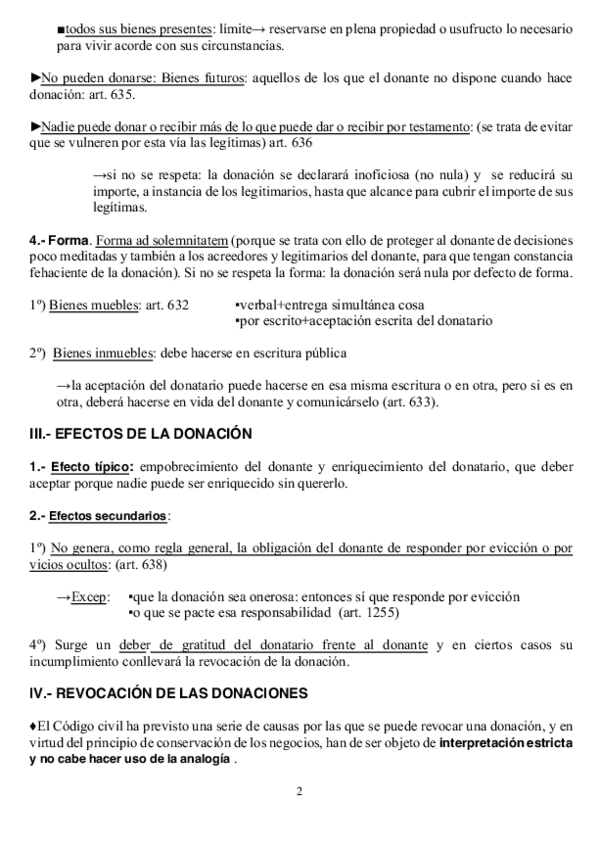 ■todos sus bienes presentes: límite→ reservarse en plena propiedad o usufructo lo necesario para vivir acorde con sus circunstancias.

►No pueden donarse: Bienes futuros: aquellos de los que el donante no dispone cuando hace donación: art. 635.

►Nadie puede donar o recibir más de lo que puede dar o recibir por testamento: (se trata de evitar que se vulneren por esta vía las legítimas) art. 636

→si no se respeta: la donación se declarará inoficiosa (no nula) y se reducirá su importe, a instancia de los legitimarios, hasta que alcance para cubrir el importe de sus legítimas.

4.- Forma. Forma ad solemnitatem (porque se trata con ello de proteger al donante de decisiones poco meditadas y también a los acreedores y legitimarios del donante, para que tengan constancia fehaciente de la donación). Si no se respeta la forma: la donación será nula por defecto de forma.

1º) Bienes muebles: art. 632 ▪verbal+entrega simultánea cosa
▪por escrito+aceptación escrita del donatario

2º) Bienes inmuebles: debe hacerse en escritura pública

→la aceptación del donatario puede hacerse en esa misma escritura o en otra, pero si es en otra, deberá hacerse en vida del donante y comunicárselo (art. 633).

III.- EFECTOS DE LA DONACIÓN

1.- Efecto típico: empobrecimiento del donante y enriquecimiento del donatario, que deber aceptar porque nadie puede ser enriquecido sin quererlo.

2.- Efectos secundarios:

1º) No genera, como regla general, la obligación del donante de responder por evicción o por vicios ocultos: (art. 638)

→Excep: ▪que la donación sea onerosa: entonces sí que responde por evicción
▪o que se pacte esa responsabilidad (art. 1255)

4º) Surge un deber de gratitud del donatario frente al donante y en ciertos casos su incumplimiento conllevará la revocación de la donación.

IV.- REVOCACIÓN DE LAS DONACIONES

♦El Código civil ha previsto una serie de causas por las que se puede revocar una donación, y en virtud del principio de conservación de los negocios, han de ser objeto de interpretación estricta y no cabe hacer uso de la analogía .

2